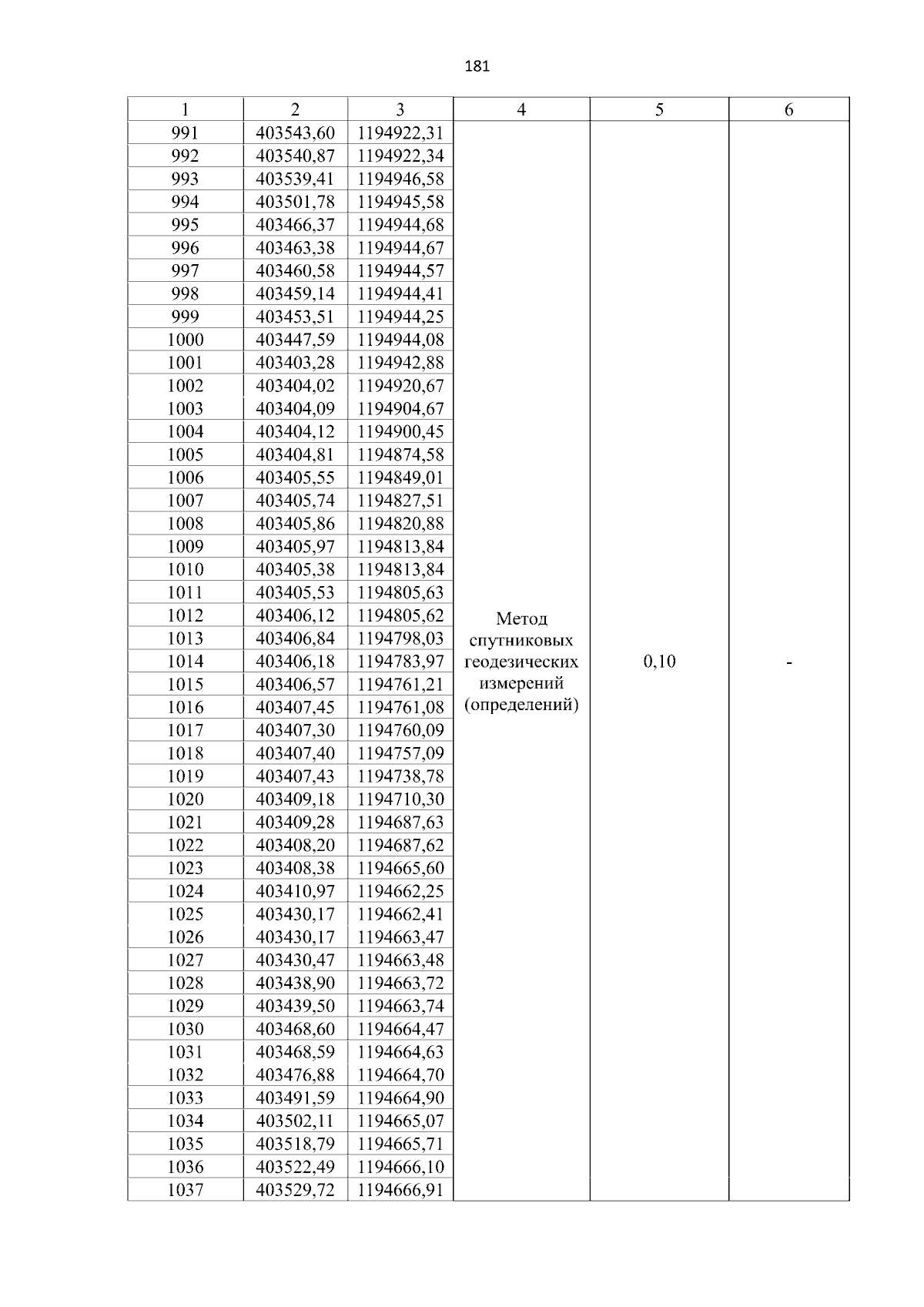 181

| 1 | 2 | 3 | 4 | 5 | 6 |
|---|---|---|---|---|---|
| 991 | 403543,60 | 1194922,31 | Метод спутниковых геодезических измерений (определений) | 0,10 | - |
| 992 | 403540,87 | 1194922,34 | | | |
| 993 | 403539,41 | 1194946,58 | | | |
| 994 | 403501,78 | 1194945,58 | | | |
| 995 | 403466,37 | 1194944,68 | | | |
| 996 | 403463,38 | 1194944,67 | | | |
| 997 | 403460,58 | 1194944,57 | | | |
| 998 | 403459,14 | 1194944,41 | | | |
| 999 | 403453,51 | 1194944,25 | | | |
| 1000 | 403447,59 | 1194944,08 | | | |
| 1001 | 403403,28 | 1194942,88 | | | |
| 1002 | 403404,02 | 1194920,67 | | | |
| 1003 | 403404,09 | 1194904,67 | | | |
| 1004 | 403404,12 | 1194900,45 | | | |
| 1005 | 403404,81 | 1194874,58 | | | |
| 1006 | 403405,55 | 1194849,01 | | | |
| 1007 | 403405,74 | 1194827,51 | | | |
| 1008 | 403405,86 | 1194820,88 | | | |
| 1009 | 403405,97 | 1194813,84 | | | |
| 1010 | 403405,38 | 1194813,84 | | | |
| 1011 | 403405,53 | 1194805,63 | | | |
| 1012 | 403406,12 | 1194805,62 | | | |
| 1013 | 403406,84 | 1194798,03 | | | |
| 1014 | 403406,18 | 1194783,97 | | | |
| 1015 | 403406,57 | 1194761,21 | | | |
| 1016 | 403407,45 | 1194761,08 | | | |
| 1017 | 403407,30 | 1194760,09 | | | |
| 1018 | 403407,40 | 1194757,09 | | | |
| 1019 | 403407,43 | 1194738,78 | | | |
| 1020 | 403409,18 | 1194710,30 | | | |
| 1021 | 403409,28 | 1194687,63 | | | |
| 1022 | 403408,20 | 1194687,62 | | | |
| 1023 | 403408,38 | 1194665,60 | | | |
| 1024 | 403410,97 | 1194662,25 | | | |
| 1025 | 403430,17 | 1194662,41 | | | |
| 1026 | 403430,17 | 1194663,47 | | | |
| 1027 | 403430,47 | 1194663,48 | | | |
| 1028 | 403438,90 | 1194663,72 | | | |
| 1029 | 403439,50 | 1194663,74 | | | |
| 1030 | 403468,60 | 1194664,47 | | | |
| 1031 | 403468,59 | 1194664,63 | | | |
| 1032 | 403476,88 | 1194664,70 | | | |
| 1033 | 403491,59 | 1194664,90 | | | |
| 1034 | 403502,11 | 1194665,07 | | | |
| 1035 | 403518,79 | 1194665,71 | | | |
| 1036 | 403522,49 | 1194666,10 | | | |
| 1037 | 403529,72 | 1194666,91 | | | |